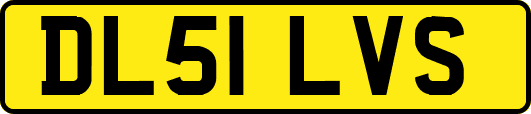 DL51 LVS